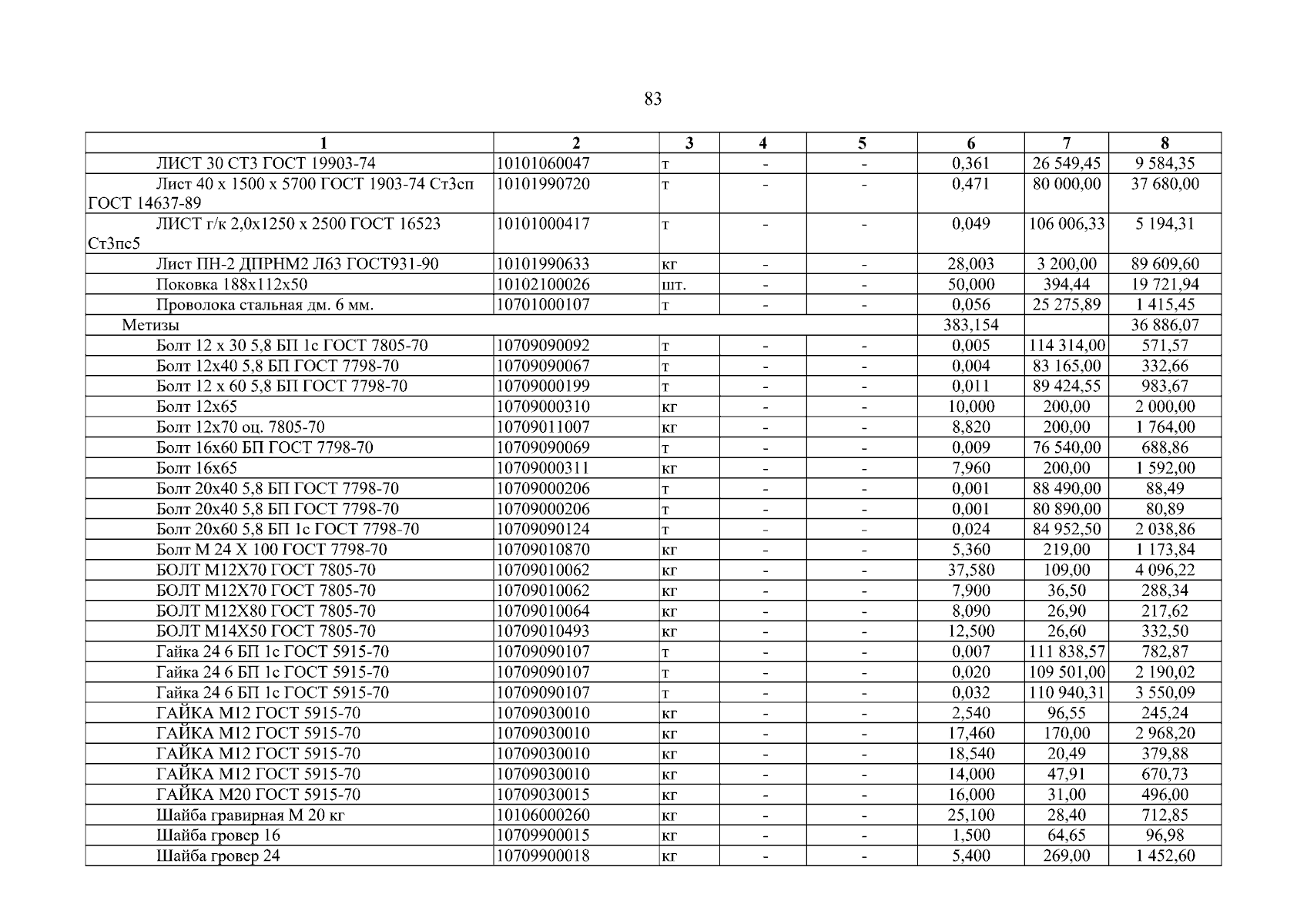 83

| 1 | 2 | 3 | 4 | 5 | 6 | 7 | 8 |
|---|---|---|---|---|---|---|---|
| ЛИСТ 30 СТ3 ГОСТ 19903-74 | 10101060047 | т | - | - | 0,361 | 26 549,45 | 9 584,35 |
| Лист 40 х 1500 х 5700 ГОСТ 1903-74 Ст3сп ГОСТ 14637-89 | 10101990720 | т | - | - | 0,471 | 80 000,00 | 37 680,00 |
| ЛИСТ г/к 2,0х1250 х 2500 ГОСТ 16523 Ст3пс5 | 10101000417 | т | - | - | 0,049 | 106 006,33 | 5 194,31 |
| Лист ПН-2 ДПРНМ2 Л63 ГОСТ931-90 | 10101990633 | кг | - | - | 28,003 | 3 200,00 | 89 609,60 |
| Поковка 188х112х50 | 10102100026 | шт. | - | - | 50,000 | 394,44 | 19 721,94 |
| Проволока стальная дм. 6 мм. | 10701000107 | т | - | - | 0,056 | 25 275,89 | 1 415,45 |
| Метизы | | | | | 383,154 | | 36 886,07 |
| Болт 12 х 30 5,8 БП 1с ГОСТ 7805-70 | 10709090092 | т | - | - | 0,005 | 114 314,00 | 571,57 |
| Болт 12х40 5,8 БП ГОСТ 7798-70 | 10709090067 | т | - | - | 0,004 | 83 165,00 | 332,66 |
| Болт 12 х 60 5,8 БП ГОСТ 7798-70 | 10709000199 | т | - | - | 0,011 | 89 424,55 | 983,67 |
| Болт 12х65 | 10709000310 | кг | - | - | 10,000 | 200,00 | 2 000,00 |
| Болт 12х70 оц. 7805-70 | 10709011007 | кг | - | - | 8,820 | 200,00 | 1 764,00 |
| Болт 16х60 БП ГОСТ 7798-70 | 10709090069 | т | - | - | 0,009 | 76 540,00 | 688,86 |
| Болт 16х65 | 10709000311 | кг | - | - | 7,960 | 200,00 | 1 592,00 |
| Болт 20х40 5,8 БП ГОСТ 7798-70 | 10709000206 | т | - | - | 0,001 | 88 490,00 | 88,49 |
| Болт 20х40 5,8 БП ГОСТ 7798-70 | 10709000206 | т | - | - | 0,001 | 80 890,00 | 80,89 |
| Болт 20х60 5,8 БП 1с ГОСТ 7798-70 | 10709090124 | т | - | - | 0,024 | 84 952,50 | 2 038,86 |
| Болт М 24 Х 100 ГОСТ 7798-70 | 10709010870 | кг | - | - | 5,360 | 219,00 | 1 173,84 |
| БОЛТ М12Х70 ГОСТ 7805-70 | 10709010062 | кг | - | - | 37,580 | 109,00 | 4 096,22 |
| БОЛТ М12Х70 ГОСТ 7805-70 | 10709010062 | кг | - | - | 7,900 | 36,50 | 288,34 |
| БОЛТ М12Х80 ГОСТ 7805-70 | 10709010064 | кг | - | - | 8,090 | 26,90 | 217,62 |
| БОЛТ М14Х50 ГОСТ 7805-70 | 10709010493 | кг | - | - | 12,500 | 26,60 | 332,50 |
| Гайка 24 6 БП 1с ГОСТ 5915-70 | 10709090107 | т | - | - | 0,007 | 111 838,57 | 782,87 |
| Гайка 24 6 БП 1с ГОСТ 5915-70 | 10709090107 | т | - | - | 0,020 | 109 501,00 | 2 190,02 |
| Гайка 24 6 БП 1с ГОСТ 5915-70 | 10709090107 | т | - | - | 0,032 | 110 940,31 | 3 550,09 |
| ГАЙКА М12 ГОСТ 5915-70 | 10709030010 | кг | - | - | 2,540 | 96,55 | 245,24 |
| ГАЙКА М12 ГОСТ 5915-70 | 10709030010 | кг | - | - | 17,460 | 170,00 | 2 968,20 |
| ГАЙКА М12 ГОСТ 5915-70 | 10709030010 | кг | - | - | 18,540 | 20,49 | 379,88 |
| ГАЙКА М12 ГОСТ 5915-70 | 10709030010 | кг | - | - | 14,000 | 47,91 | 670,73 |
| ГАЙКА М20 ГОСТ 5915-70 | 10709030015 | кг | - | - | 16,000 | 31,00 | 496,00 |
| Шайба гравирная М 20 кг | 10106000260 | кг | - | - | 25,100 | 28,40 | 712,85 |
| Шайба гровер 16 | 10709900015 | кг | - | - | 1,500 | 64,65 | 96,98 |
| Шайба гровер 24 | 10709900018 | кг | - | - | 5,400 | 269,00 | 1 452,60 |